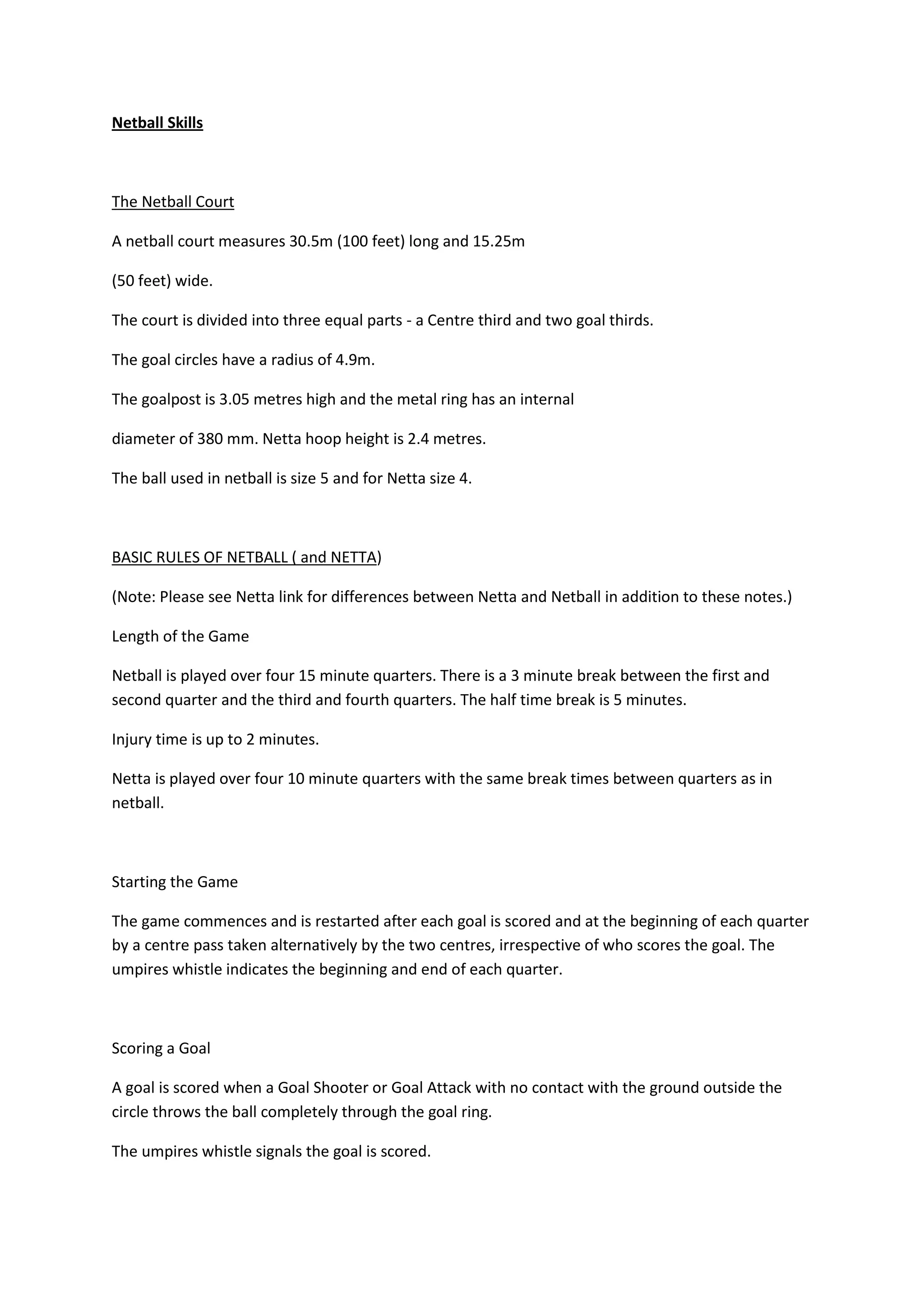 Netball Skills

The Netball Court

A netball court measures 30.5m (100 feet) long and 15.25m

(50 feet) wide.

The court is divided into three equal parts - a Centre third and two goal thirds.

The goal circles have a radius of 4.9m.

The goalpost is 3.05 metres high and the metal ring has an internal

diameter of 380 mm. Netta hoop height is 2.4 metres.

The ball used in netball is size 5 and for Netta size 4.

BASIC RULES OF NETBALL ( and NETTA)

(Note: Please see Netta link for differences between Netta and Netball in addition to these notes.)

Length of the Game

Netball is played over four 15 minute quarters. There is a 3 minute break between the first and second quarter and the third and fourth quarters. The half time break is 5 minutes.

Injury time is up to 2 minutes.

Netta is played over four 10 minute quarters with the same break times between quarters as in netball.

Starting the Game

The game commences and is restarted after each goal is scored and at the beginning of each quarter by a centre pass taken alternatively by the two centres, irrespective of who scores the goal. The umpires whistle indicates the beginning and end of each quarter.

Scoring a Goal

A goal is scored when a Goal Shooter or Goal Attack with no contact with the ground outside the circle throws the ball completely through the goal ring.

The umpires whistle signals the goal is scored.